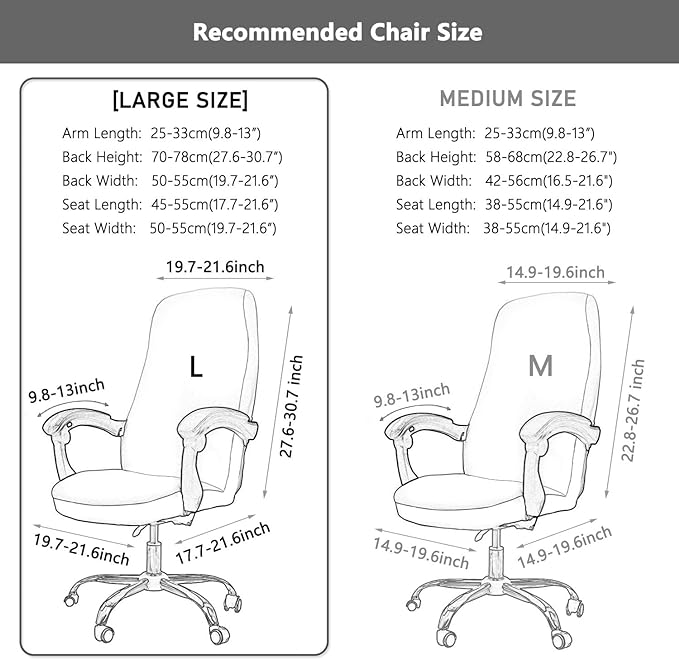 Recommended Chair Size

[LARGE SIZE]

Arm Length: 25-33cm(9.8-13")
Back Height: 70-78cm(27.6-30.7")
Back Width: 50-55cm(19.7-21.6")
Seat Length: 45-55cm(17.7-21.6")
Seat Width: 50-55cm(19.7-21.6")

19.7-21.6inch
L
9.8-13inch
27.6-30.7 inch
19.7-21.6inch
17.7-21.6inch

MEDIUM SIZE

Arm Length: 25-33cm(9.8-13")
Back Height: 58-68cm(22.8-26.7")
Back Width: 42-56cm(16.5-21.6")
Seat Length: 38-55cm(14.9-21.6")
Seat Width: 38-55cm(14.9-21.6")

14.9-19.6inch
M
9.8-13inch
22.8-26.7 inch
14.9-19.6inch
14.9-19.6inch